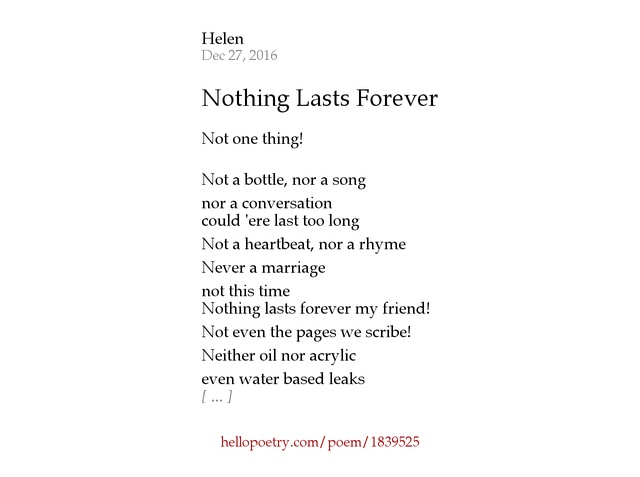 Helen
Dec 27, 2016

Nothing Lasts Forever

Not one thing!

Not a bottle, nor a song
nor a conversation
could 'ere last too long
Not a heartbeat, nor a rhyme
Never a marriage
not this time
Nothing lasts forever my friend!
Not even the pages we scribe!
Neither oil nor acrylic
even water based leaks
[ ... ]

hellopoetry.com/poem/1839525